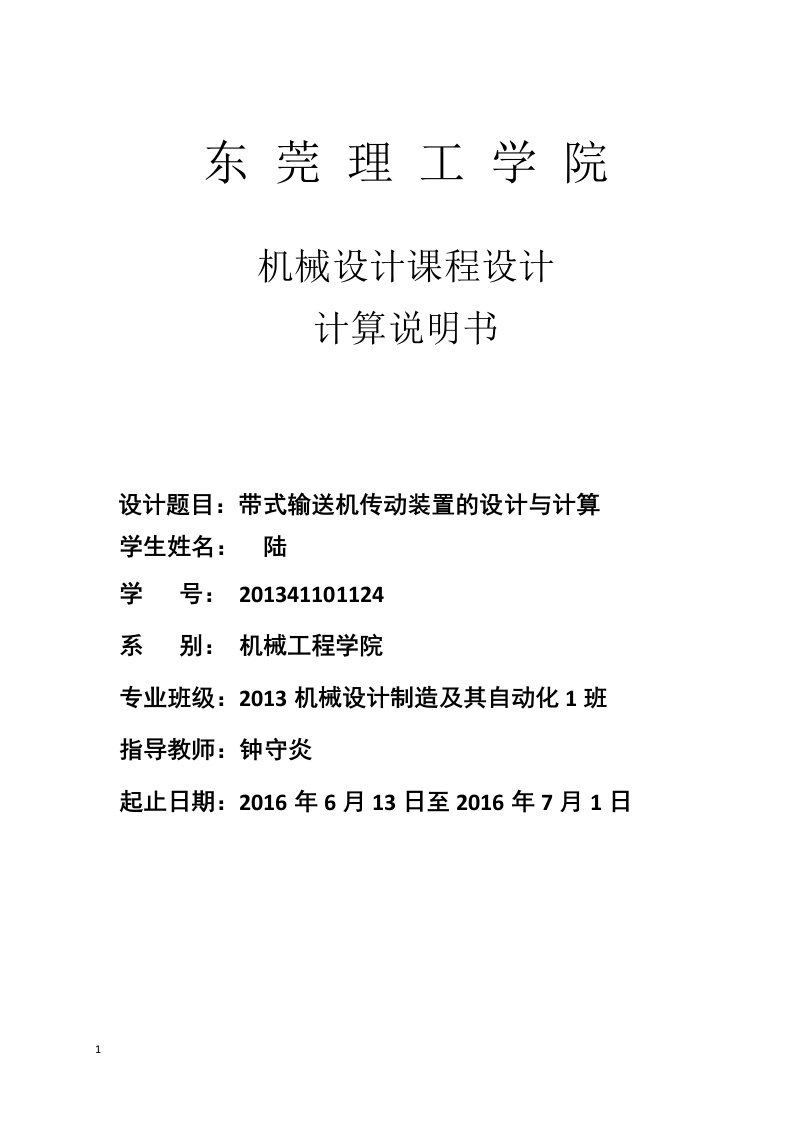 东 莞 理 工 学 院

机械设计课程设计
计算说明书

设计题目：带式输送机传动装置的设计与计算

学生姓名： 陆

学 号： 201341101124

系 别： 机械工程学院

专业班级：2013 机械设计制造及其自动化 1 班

指导教师：钟守炎

起止日期：2016 年 6 月 13 日至 2016 年 7 月 1 日

1